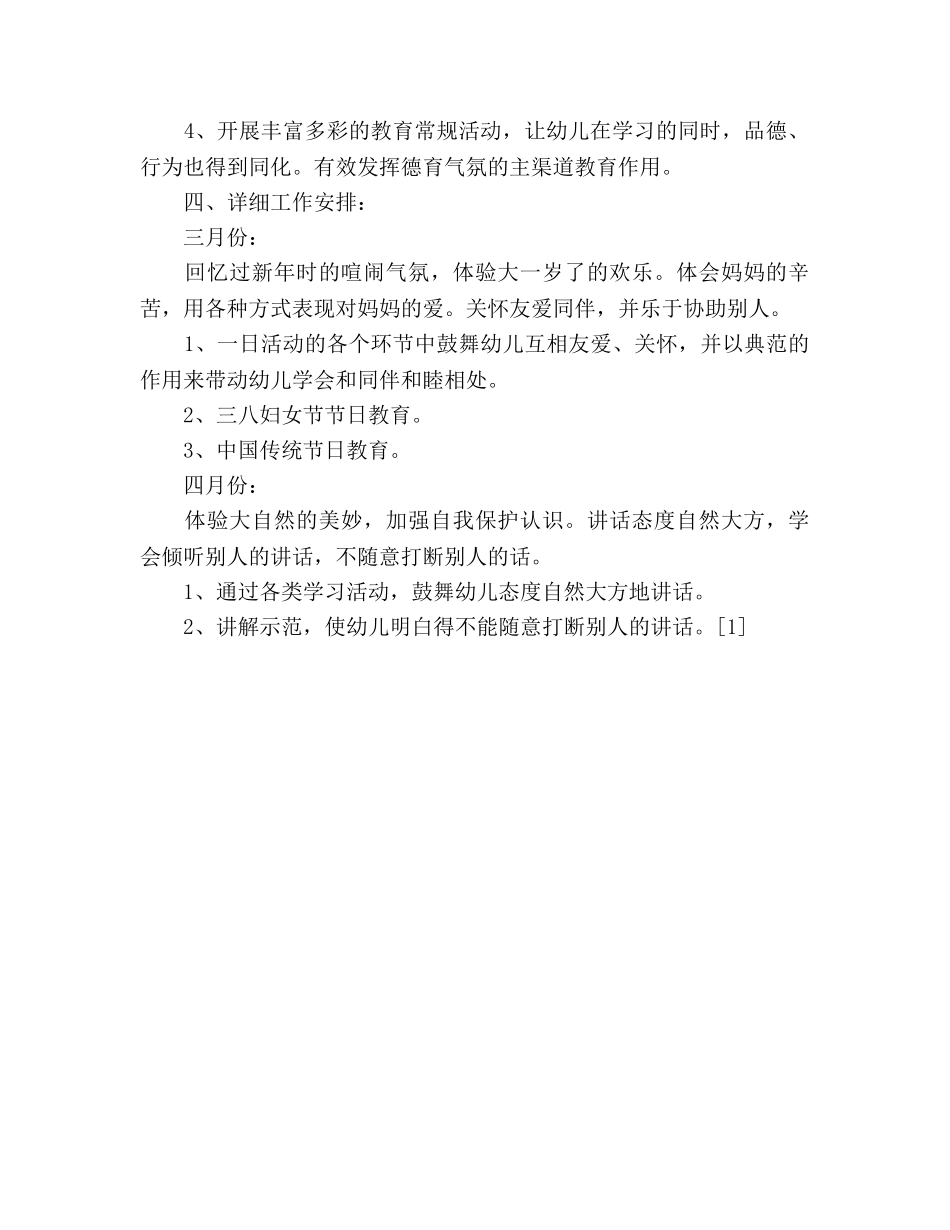 4、开展丰富多彩的教育常规活动，让幼儿在学习的同时，品德、行为也得到同化。有效发挥德育气氛的主渠道教育作用。

四、详细工作安排：

三月份：

回忆过新年时的喧闹气氛，体验大一岁了的欢乐。体会妈妈的辛苦，用各种方式表现对妈妈的爱。关怀友爱同伴，并乐于协助别人。

1、一日活动的各个环节中鼓舞幼儿互相友爱、关怀，并以典范的作用来带动幼儿学会和同伴和睦相处。

2、三八妇女节节日教育。

3、中国传统节日教育。

四月份：

体验大自然的美妙，加强自我保护认识。讲话态度自然大方，学会倾听别人的讲话，不随意打断别人的话。

1、通过各类学习活动，鼓舞幼儿态度自然大方地讲话。

2、讲解示范，使幼儿明白得不能随意打断别人的讲话。[1]